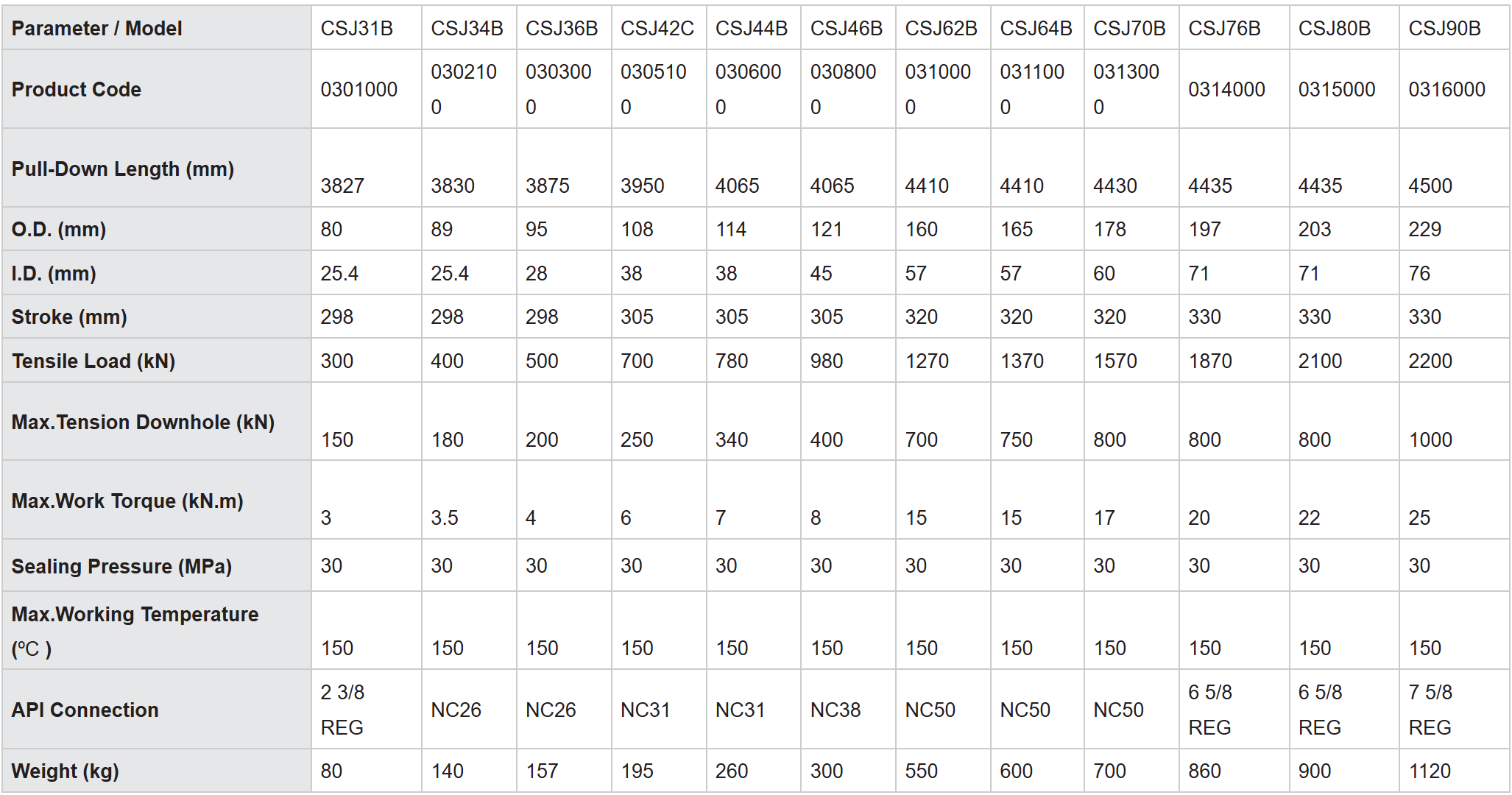 | Parameter / Model | CSJ31B | CSJ34B | CSJ36B | CSJ42C | CSJ44B | CSJ46B | CSJ62B | CSJ64B | CSJ70B | CSJ76B | CSJ80B | CSJ90B |
|---|---|---|---|---|---|---|---|---|---|---|---|---|
| Product Code | 0301000 | 0302100 | 0303000 | 0305100 | 0306000 | 0308000 | 0310000 | 0311000 | 0313000 | 0314000 | 0315000 | 0316000 |
| Pull-Down Length (mm) | 3827 | 3830 | 3875 | 3950 | 4065 | 4065 | 4410 | 4410 | 4430 | 4435 | 4435 | 4500 |
| O.D. (mm) | 80 | 89 | 95 | 108 | 114 | 121 | 160 | 165 | 178 | 197 | 203 | 229 |
| I.D. (mm) | 25.4 | 25.4 | 28 | 38 | 38 | 45 | 57 | 57 | 60 | 71 | 71 | 76 |
| Stroke (mm) | 298 | 298 | 298 | 305 | 305 | 305 | 320 | 320 | 320 | 330 | 330 | 330 |
| Tensile Load (kN) | 300 | 400 | 500 | 700 | 780 | 980 | 1270 | 1370 | 1570 | 1870 | 2100 | 2200 |
| Max.Tension Downhole (kN) | 150 | 180 | 200 | 250 | 340 | 400 | 700 | 750 | 800 | 800 | 800 | 1000 |
| Max.Work Torque (kN.m) | 3 | 3.5 | 4 | 6 | 7 | 8 | 15 | 15 | 17 | 20 | 22 | 25 |
| Sealing Pressure (MPa) | 30 | 30 | 30 | 30 | 30 | 30 | 30 | 30 | 30 | 30 | 30 | 30 |
| Max.Working Temperature (ºC ) | 150 | 150 | 150 | 150 | 150 | 150 | 150 | 150 | 150 | 150 | 150 | 150 |
| API Connection | 2 3/8 REG | NC26 | NC26 | NC31 | NC31 | NC38 | NC50 | NC50 | NC50 | 6 5/8 REG | 6 5/8 REG | 7 5/8 REG |
| Weight (kg) | 80 | 140 | 157 | 195 | 260 | 300 | 550 | 600 | 700 | 860 | 900 | 1120 |